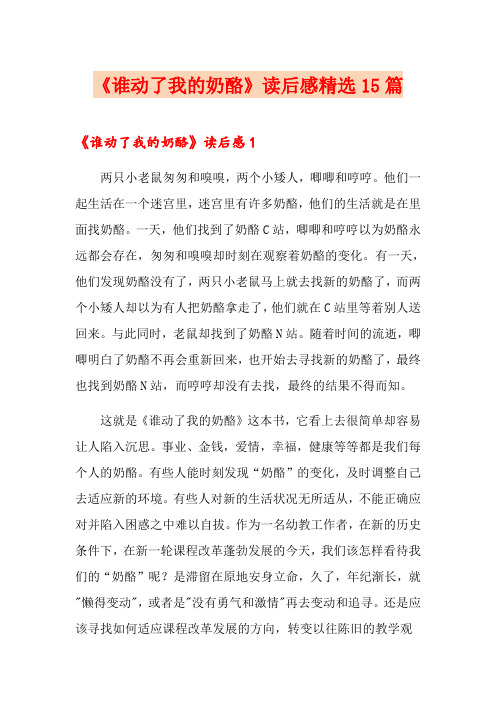 《谁动了我的奶酪》读后感精选15篇

《谁动了我的奶酪》读后感1

两只小老鼠匆匆和嗅嗅，两个小矮人，唧唧和哼哼。他们一起生活在一个迷宫里，迷宫里有许多奶酪，他们的生活就是在里面找奶酪。一天，他们找到了奶酪C站，唧唧和哼哼以为奶酪永远都会存在，匆匆和嗅嗅却时刻在观察着奶酪的变化。有一天，他们发现奶酪没有了，两只小老鼠马上就去找新的奶酪了，而两个小矮人却以为有人把奶酪拿走了，他们就在C站里等着别人送回来。与此同时，老鼠却找到了奶酪N站。随着时间的流逝，唧唧明白了奶酪不再会重新回来，也开始去寻找新的奶酪了，最终也找到奶酪N站，而哼哼却没有去找，最终的结果不得而知。

这就是《谁动了我的奶酪》这本书，它看上去很简单却容易让人陷入沉思。事业、金钱，爱情，幸福，健康等等都是我们每个人的奶酪。有些人能时刻发现“奶酪”的变化，及时调整自己去适应新的环境。有些人对新的生活状况无所适从，不能正确应对并陷入困惑之中难以自拔。作为一名幼教工作者，在新的历史条件下，在新一轮课程改革蓬勃发展的今天，我们该怎样看待我们的“奶酪”呢？是滞留在原地安身立命，久了，年纪渐长，就"懒得变动"，或者是"没有勇气和激情"再去变动和追寻。还是应该寻找如何适应课程改革发展的方向，转变以往陈旧的教学观